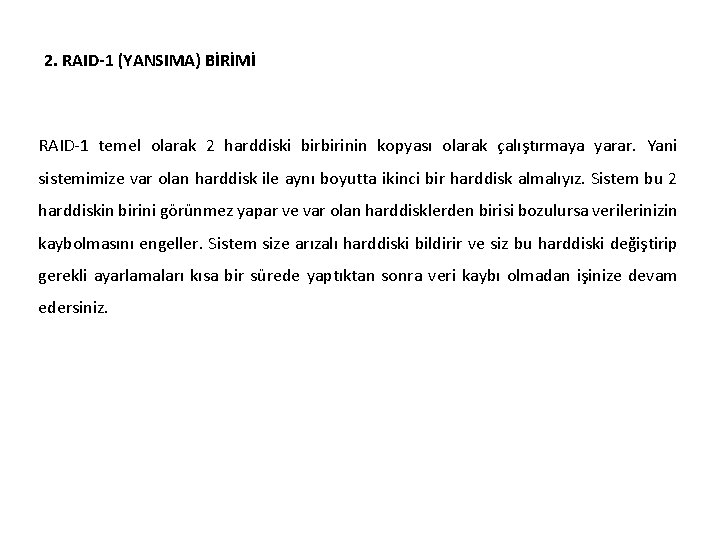 2. RAID-1 (YANSIMA) BİRİMİ

RAID-1 temel olarak 2 harddiski birbirinin kopyası olarak çalıştırmaya yarar. Yani sistemimize var olan harddisk ile aynı boyutta ikinci bir harddisk almalıyız. Sistem bu 2 harddiskin birini görünmez yapar ve var olan harddisklerden birisi bozulursa verilerinizin kaybolmasını engeller. Sistem size arızalı harddiski bildirir ve siz bu harddiski değiştirip gerekli ayarlamaları kısa bir sürede yaptıktan sonra veri kaybı olmadan işinize devam edersiniz.